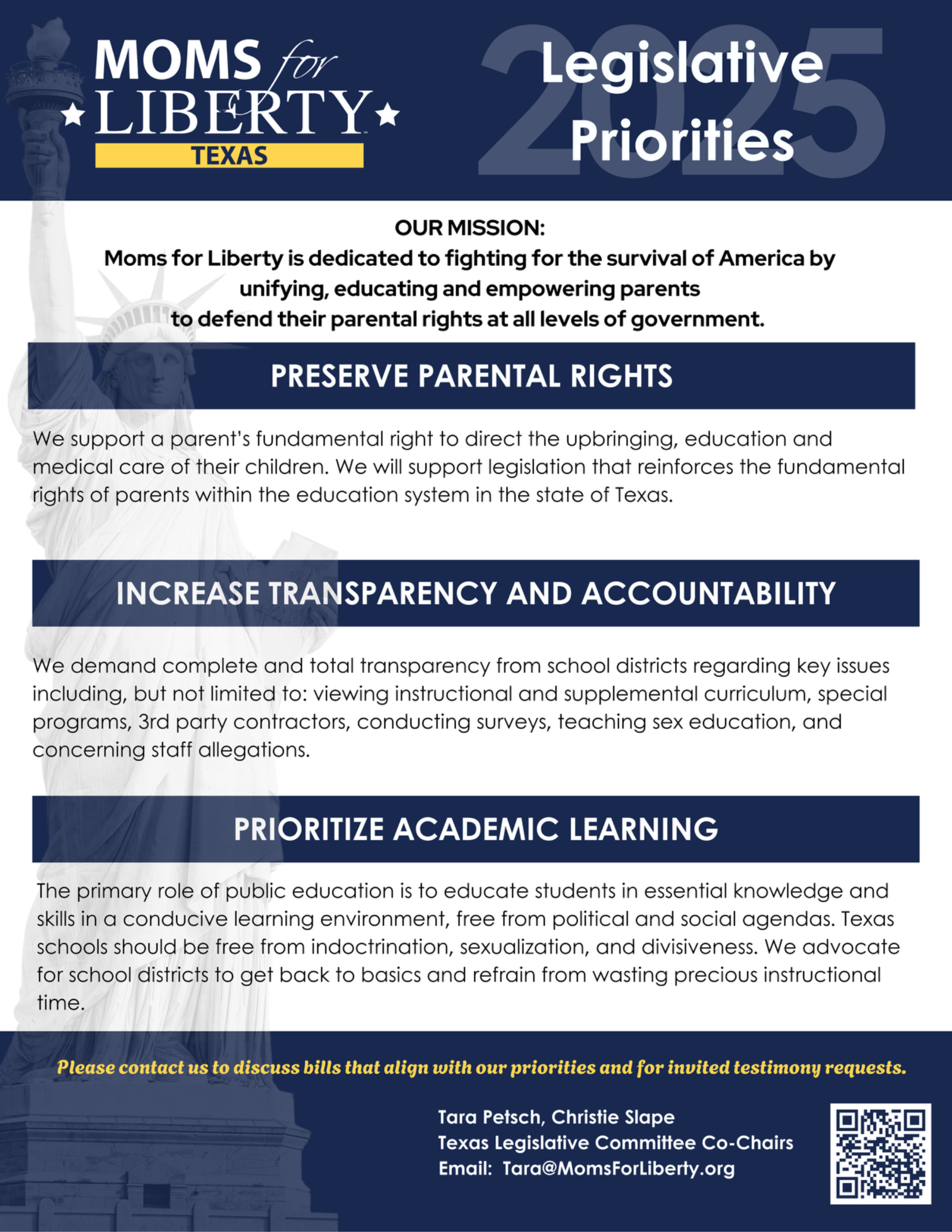 MOMS for LIBERTY
TEXAS

2025
Legislative Priorities

OUR MISSION:
Moms for Liberty is dedicated to fighting for the survival of America by unifying, educating and empowering parents to defend their parental rights at all levels of government.

PRESERVE PARENTAL RIGHTS

We support a parent's fundamental right to direct the upbringing, education and medical care of their children. We will support legislation that reinforces the fundamental rights of parents within the education system in the state of Texas.

INCREASE TRANSPARENCY AND ACCOUNTABILITY

We demand complete and total transparency from school districts regarding key issues including, but not limited to: viewing instructional and supplemental curriculum, special programs, 3rd party contractors, conducting surveys, teaching sex education, and concerning staff allegations.

PRIORITIZE ACADEMIC LEARNING

The primary role of public education is to educate students in essential knowledge and skills in a conducive learning environment, free from political and social agendas. Texas schools should be free from indoctrination, sexualization, and divisiveness. We advocate for school districts to get back to basics and refrain from wasting precious instructional time.

Please contact us to discuss bills that align with our priorities and for invited testimony requests.

Tara Petsch, Christie Slape
Texas Legislative Committee Co-Chairs
Email: Tara@MomsForLiberty.org